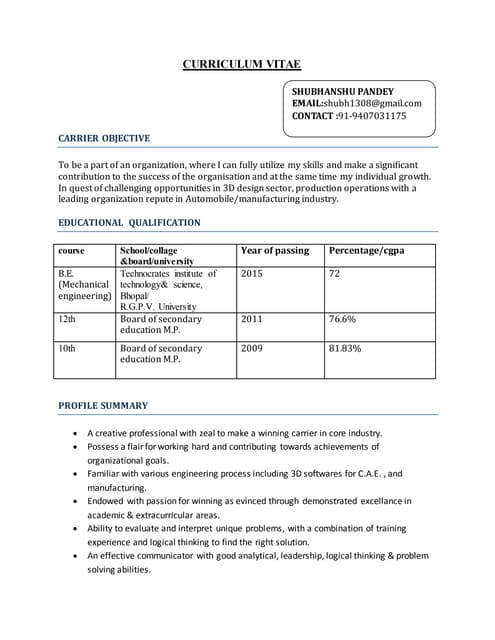 CURRICULUM VITAE

SHUBHANSHU PANDEY
EMAIL:shubh1308@gmail.com
CONTACT :91-9407031175

CARRIER OBJECTIVE

To be a part of an organization, where I can fully utilize my skills and make a significant contribution to the success of the organisation and at the same time my individual growth. In quest of challenging opportunities in 3D design sector, production operations with a leading organization repute in Automobile/manufacturing industry.

EDUCATIONAL QUALIFICATION

| course | School/collage &board/university | Year of passing | Percentage/cgpa |
|---|---|---|---|
| B.E. (Mechanical engineering) | Technocrates institute of technology& science, Bhopal/ R.G.P.V. University | 2015 | 72 |
| 12th | Board of secondary education M.P. | 2011 | 76.6% |
| 10th | Board of secondary education M.P. | 2009 | 81.83% |

PROFILE SUMMARY

• A creative professional with zeal to make a winning carrier in core industry.
• Possess a flair for working hard and contributing towards achievements of organizational goals.
• Familiar with various engineering process including 3D softwares for C.A.E. , and manufacturing.
• Endowed with passion for winning as evinced through demonstrated excellance in academic & extracurricular areas.
• Ability to evaluate and interpret unique problems, with a combination of training experience and logical thinking to find the right solution.
• An effective communicator with good analytical, leadership, logical thinking & problem solving abilities.